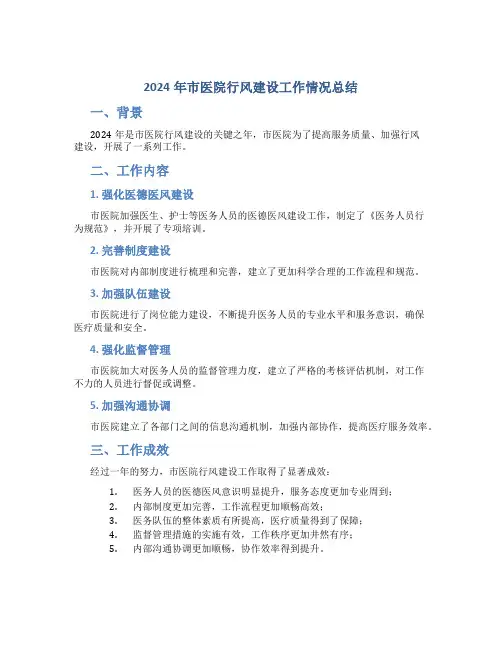 2024 年市医院行风建设工作情况总结

一、背景

2024 年是市医院行风建设的关键之年，市医院为了提高服务质量、加强行风建设，开展了一系列工作。

二、工作内容

1. 强化医德医风建设

市医院加强医生、护士等医务人员的医德医风建设工作，制定了《医务人员行为规范》，并开展了专项培训。

2. 完善制度建设

市医院对内部制度进行梳理和完善，建立了更加科学合理的工作流程和规范。

3. 加强队伍建设

市医院进行了岗位能力建设，不断提升医务人员的专业水平和服务意识，确保医疗质量和安全。

4. 强化监督管理

市医院加大对医务人员的监督管理力度，建立了严格的考核评估机制，对工作不力的人员进行督促或调整。

5. 加强沟通协调

市医院建立了各部门之间的信息沟通机制，加强内部协作，提高医疗服务效率。

三、工作成效

经过一年的努力，市医院行风建设工作取得了显著成效：

1. 医务人员的医德医风意识明显提升，服务态度更加专业周到；
2. 内部制度更加完善，工作流程更加顺畅高效；
3. 医务队伍的整体素质有所提高，医疗质量得到了保障；
4. 监督管理措施的实施有效，工作秩序更加井然有序；
5. 内部沟通协调更加顺畅，协作效率得到提升。